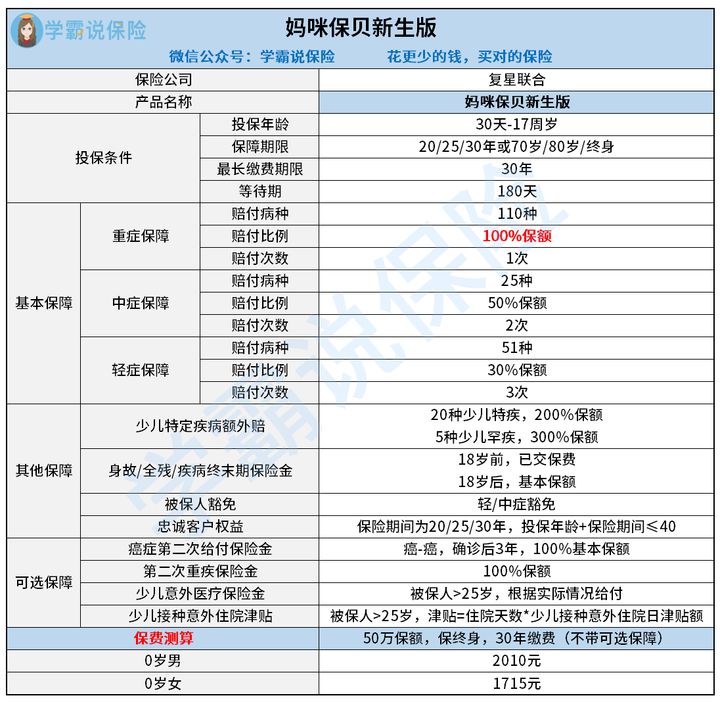 学霸说保险

妈咪保贝新生版

微信公众号：学霸说保险 花更少的钱，买对的保险

| 保险公司 | | | 复星联合 |
|---|---|---|---|
| 产品名称 | | | 妈咪保贝新生版 |
| 投保条件 | | 投保年龄 | 30天-17周岁 |
| | | 保障期限 | 20/25/30年或70岁/80岁/终身 |
| | | 最长缴费期限 | 30年 |
| | | 等待期 | 180天 |
| 基本保障 | 重症保障 | 赔付病种 | 110种 |
| | | 赔付比例 | 100%保额 |
| | | 赔付次数 | 1次 |
| | 中症保障 | 赔付病种 | 25种 |
| | | 赔付比例 | 50%保额 |
| | | 赔付次数 | 2次 |
| | 轻症保障 | 赔付病种 | 51种 |
| | | 赔付比例 | 30%保额 |
| | | 赔付次数 | 3次 |
| 其他保障 | 少儿特定疾病额外赔 | | 20种少儿特疾，200%保额 5种少儿罕疾，300%保额 |
| | 身故/全残/疾病终末期保险金 | | 18岁前，已交保费 18岁后，基本保额 |
| | 被保人豁免 | | 轻/中症豁免 |
| | 忠诚客户权益 | | 保险期间为20/25/30年，投保年龄+保险期间≤40 |
| 可选保障 | 癌症第二次给付保险金 | | 癌-癌，确诊后3年，100%基本保额 |
| | 第二次重疾保险金 | | 100%保额 |
| | 少儿意外医疗保险金 | | 被保人>25岁，根据实际情况给付 |
| | 少儿接种意外住院津贴 | | 被保人>25岁，津贴=住院天数*少儿接种意外住院日津贴额 |
| 保费测算 | | | 50万保额，保终身，30年缴费（不带可选保障） |
| 0岁男 | | | 2010元 |
| 0岁女 | | | 1715元 |

学霸说保险